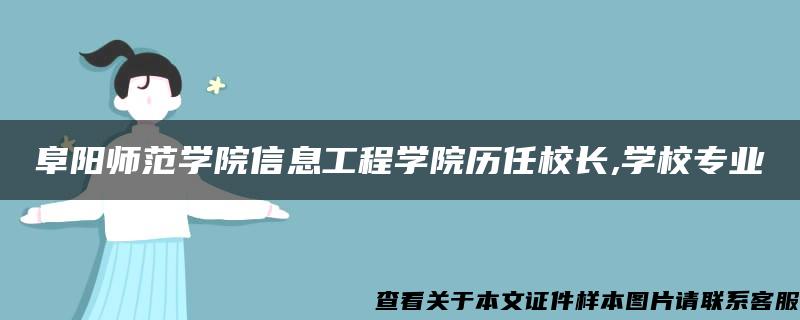 阜阳师范学院信息工程学院历任校长,学校专业

查看关于本文证件样本图片请联系客服